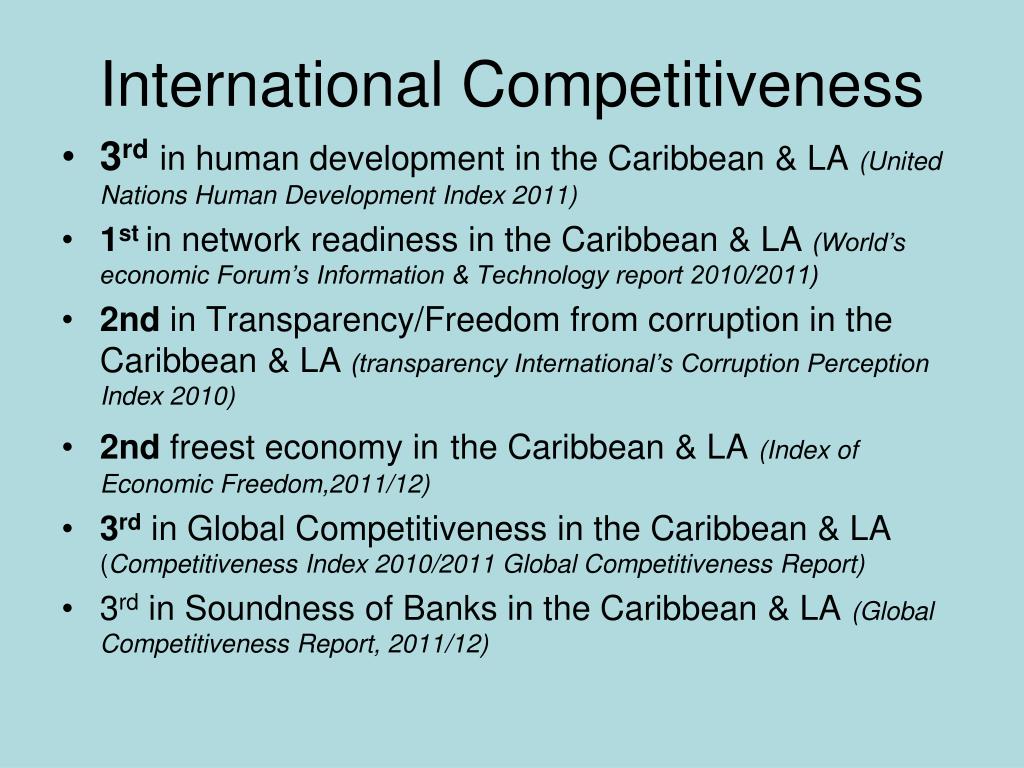 International Competitiveness

• 3rd in human development in the Caribbean & LA (United Nations Human Development Index 2011)
• 1st in network readiness in the Caribbean & LA (World’s economic Forum’s Information & Technology report 2010/2011)
• 2nd in Transparency/Freedom from corruption in the Caribbean & LA (transparency International’s Corruption Perception Index 2010)
• 2nd freest economy in the Caribbean & LA (Index of Economic Freedom,2011/12)
• 3rd in Global Competitiveness in the Caribbean & LA (Competitiveness Index 2010/2011 Global Competitiveness Report)
• 3rd in Soundness of Banks in the Caribbean & LA (Global Competitiveness Report, 2011/12)